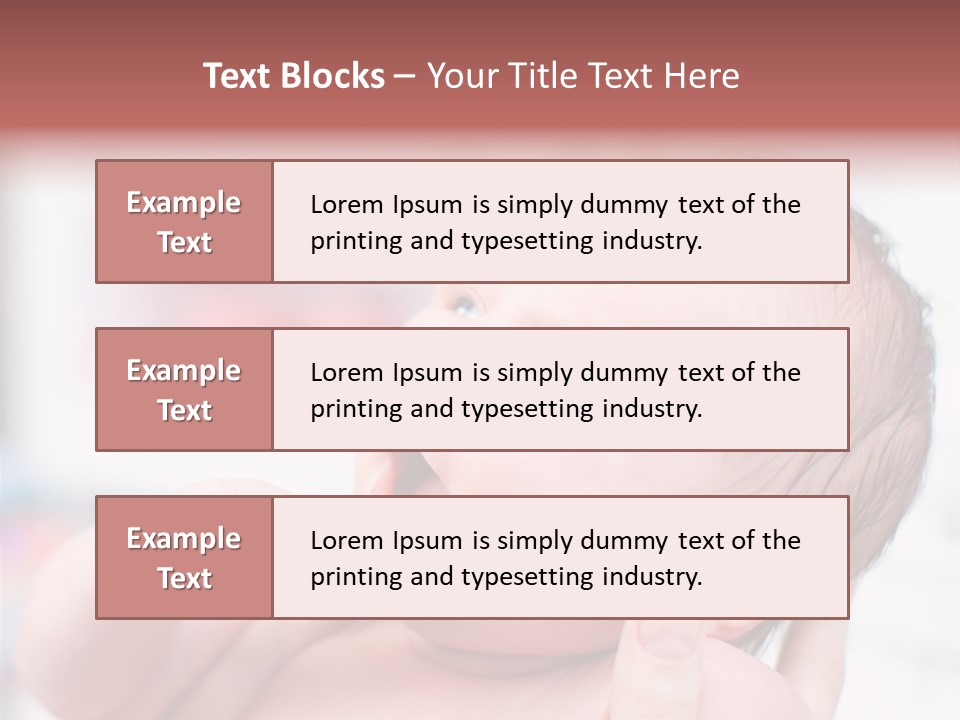 Text Blocks – Your Title Text Here

Example Text

Lorem Ipsum is simply dummy text of the printing and typesetting industry.

Example Text

Lorem Ipsum is simply dummy text of the printing and typesetting industry.

Example Text

Lorem Ipsum is simply dummy text of the printing and typesetting industry.